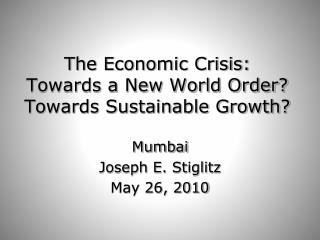 The Economic Crisis:
Towards a New World Order?
Towards Sustainable Growth?

Mumbai
Joseph E. Stiglitz
May 26, 2010